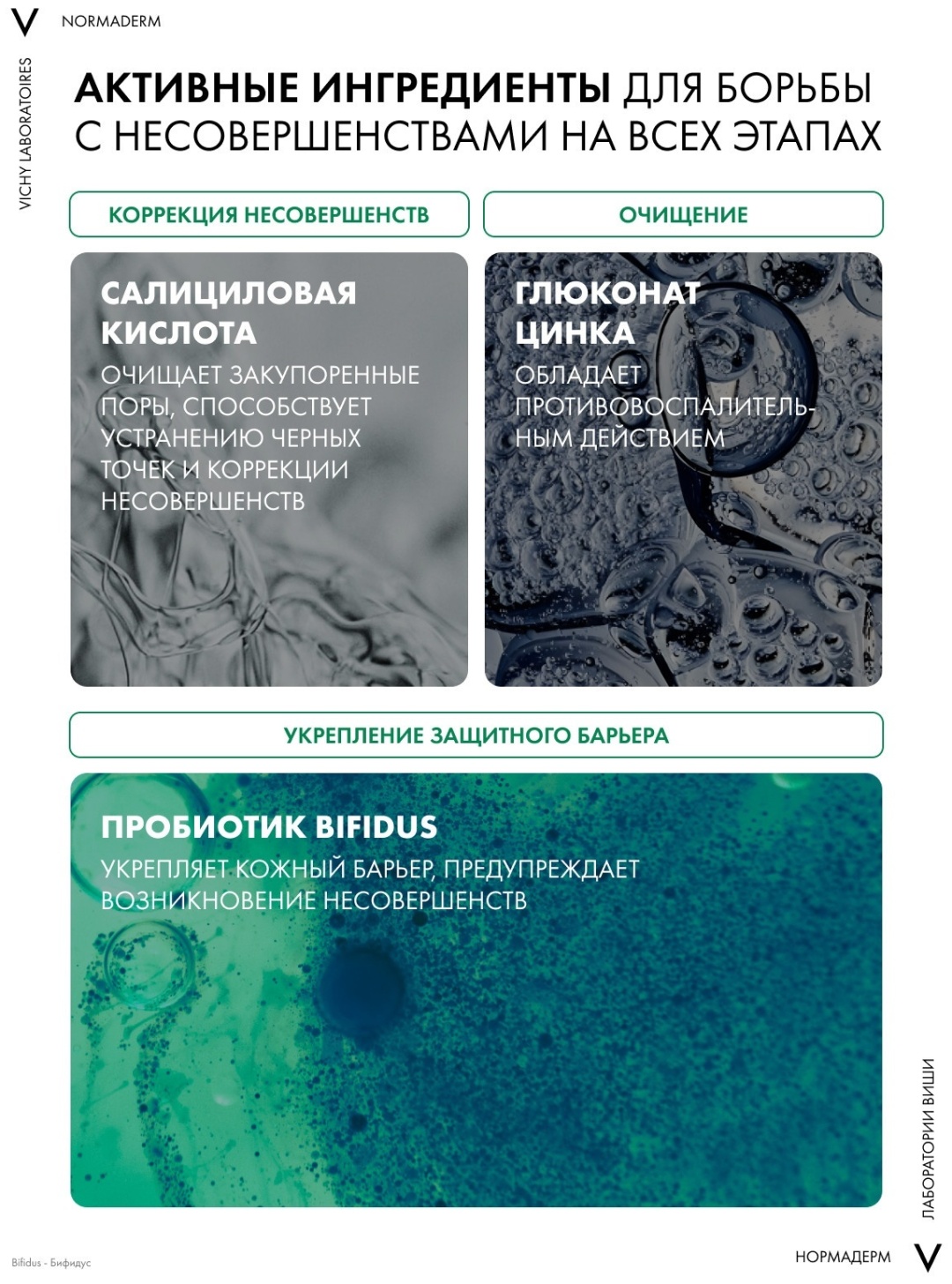 V NORMADERM

VICHY LABORATOIRES

АКТИВНЫЕ ИНГРЕДИЕНТЫ ДЛЯ БОРЬБЫ С НЕСОВЕРШЕНСТВАМИ НА ВСЕХ ЭТАПАХ

КОРРЕКЦИЯ НЕСОВЕРШЕНСТВ

САЛИЦИЛОВАЯ КИСЛОТА

ОЧИЩАЕТ ЗАКУПОРЕННЫЕ ПОРЫ, СПОСОБСТВУЕТ УСТРАНЕНИЮ ЧЕРНЫХ ТОЧЕК И КОРРЕКЦИИ НЕСОВЕРШЕНСТВ

ОЧИЩЕНИЕ

ГЛЮКОНАТ ЦИНКА

ОБЛАДАЕТ ПРОТИВОВОСПАЛИТЕЛЬНЫМ ДЕЙСТВИЕМ

УКРЕПЛЕНИЕ ЗАЩИТНОГО БАРЬЕРА

ПРОБИОТИК BIFIDUS

УКРЕПЛЯЕТ КОЖНЫЙ БАРЬЕР, ПРЕДУПРЕЖДАЕТ ВОЗНИКНОВЕНИЕ НЕСОВЕРШЕНСТВ

ЛАБОРАТОРИИ ВИШИ

Bifidus - Бифидус

НОРМАДЕРМ V